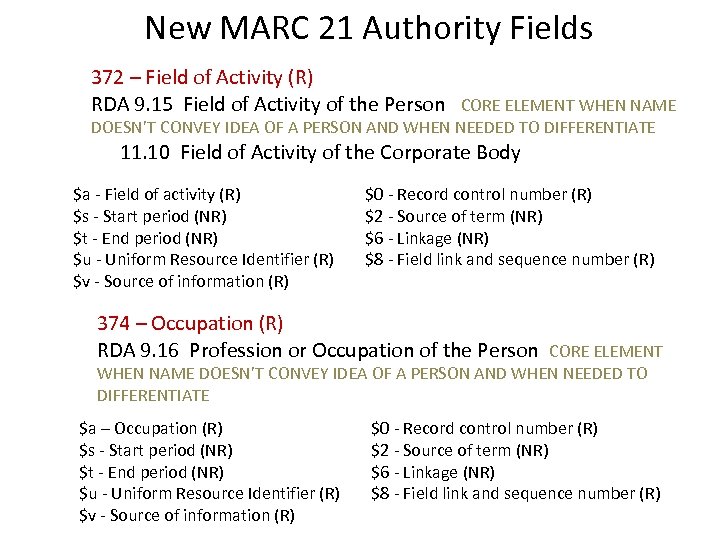 New MARC 21 Authority Fields

372 – Field of Activity (R)

RDA 9.15 Field of Activity of the Person CORE ELEMENT WHEN NAME DOESN'T CONVEY IDEA OF A PERSON AND WHEN NEEDED TO DIFFERENTIATE

11.10 Field of Activity of the Corporate Body

\$a - Field of activity (R)
\$s - Start period (NR)
\$t - End period (NR)
\$u - Uniform Resource Identifier (R)
\$v - Source of information (R)

\$0 - Record control number (R)
\$2 - Source of term (NR)
\$6 - Linkage (NR)
\$8 - Field link and sequence number (R)

374 – Occupation (R)

RDA 9.16 Profession or Occupation of the Person CORE ELEMENT WHEN NAME DOESN'T CONVEY IDEA OF A PERSON AND WHEN NEEDED TO DIFFERENTIATE

\$a – Occupation (R)
\$s - Start period (NR)
\$t - End period (NR)
\$u - Uniform Resource Identifier (R)
\$v - Source of information (R)

\$0 - Record control number (R)
\$2 - Source of term (NR)
\$6 - Linkage (NR)
\$8 - Field link and sequence number (R)